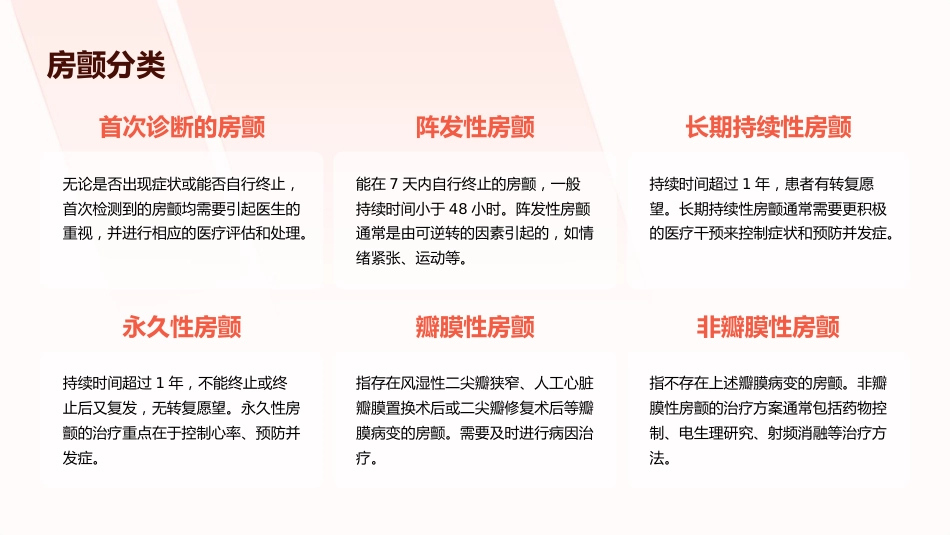 房颤分类

首次诊断的房颤

无论是否出现症状或能否自行终止，首次检测到的房颤均需要引起医生的重视，并进行相应的医疗评估和处理。

阵发性房颤

能在 7 天内自行终止的房颤，一般持续时间小于 48 小时。阵发性房颤通常是由可逆转的因素引起的，如情绪紧张、运动等。

长期持续性房颤

持续时间超过 1 年，患者有转复愿望。长期持续性房颤通常需要更积极的医疗干预来控制症状和预防并发症。

永久性房颤

持续时间超过 1 年，不能终止或终止后又复发，无转复愿望。永久性房颤的治疗重点在于控制心率、预防并发症。

瓣膜性房颤

指存在风湿性二尖瓣狭窄、人工心脏瓣膜置换术后或二尖瓣修复术后等瓣膜病变的房颤。需要及时进行病因治疗。

非瓣膜性房颤

指不存在上述瓣膜病变的房颤。非瓣膜性房颤的治疗方案通常包括药物控制、电生理研究、射频消融等治疗方法。